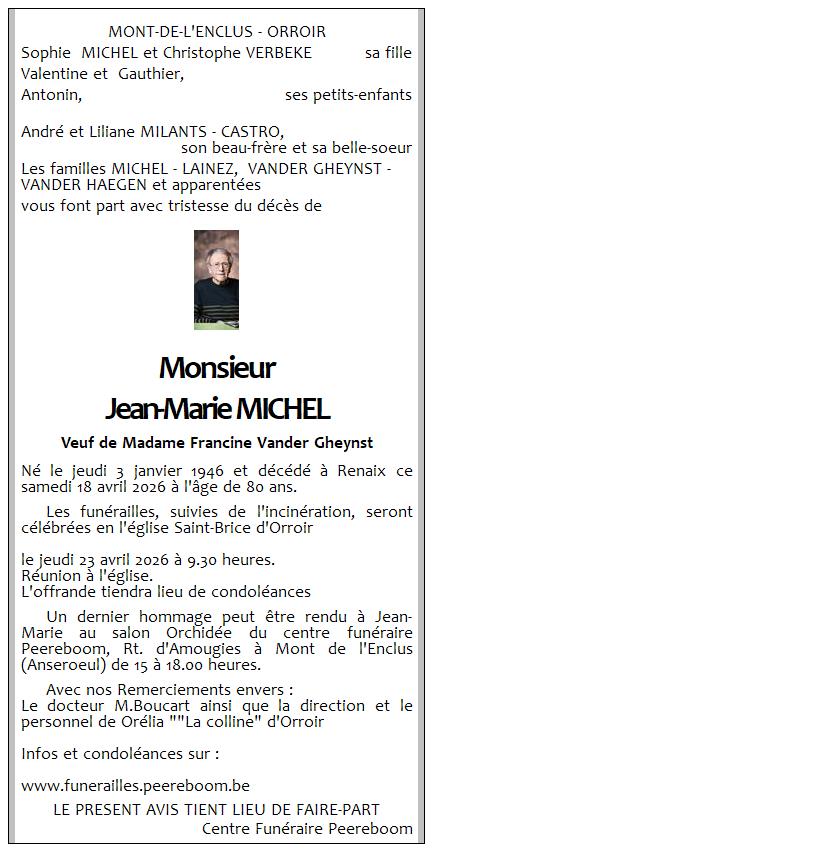 MONT-DE-L'ENCLUS - ORROIR

Sophie MICHEL et Christophe VERBEKE sa fille

Valentine et Gauthier,
Antonin, ses petits-enfants

André et Liliane MILANTS - CASTRO,
son beau-frère et sa belle-soeur

Les familles MICHEL - LAINEZ, VANDER GHEYNST - VANDER HAEGEN et apparentées
vous font part avec tristesse du décès de

Monsieur
Jean-Marie MICHEL

Veuf de Madame Francine Vander Gheynst

Né le jeudi 3 janvier 1946 et décédé à Renaix ce samedi 18 avril 2026 à l'âge de 80 ans.

Les funérailles, suivies de l'incinération, seront célébrées en l'église Saint-Brice d'Orroir

le jeudi 23 avril 2026 à 9.30 heures.
Réunion à l'église.
L'offrande tiendra lieu de condoléances

Un dernier hommage peut être rendu à Jean-Marie au salon Orchidée du centre funéraire Peereboom, Rt. d'Amougies à Mont de l'Enclus (Anseroeul) de 15 à 18.00 heures.

Avec nos Remerciements envers :
Le docteur M.Boucart ainsi que la direction et le personnel de Orélia ""La colline" d'Orroir

Infos et condoléances sur :

www.funerailles.peereboom.be

LE PRESENT AVIS TIENT LIEU DE FAIRE-PART
Centre Funéraire Peereboom